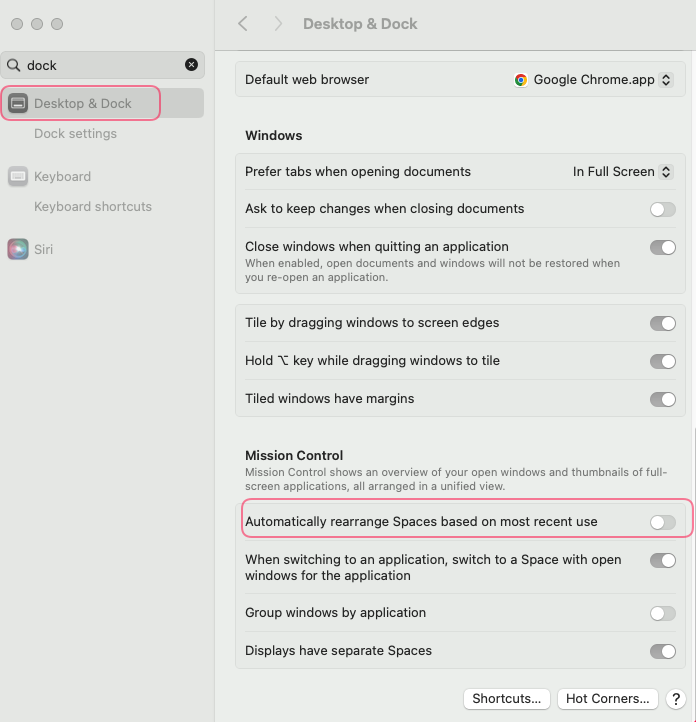 dock

Desktop & Dock

Dock settings

Keyboard

Keyboard shortcuts

Siri

Desktop & Dock

Default web browser Google Chrome.app

Windows

Prefer tabs when opening documents In Full Screen

Ask to keep changes when closing documents

Close windows when quitting an application
When enabled, open documents and windows will not be restored when you re-open an application.

Tile by dragging windows to screen edges

Hold ⌥ key while dragging windows to tile

Tiled windows have margins

Mission Control
Mission Control shows an overview of your open windows and thumbnails of full-screen applications, all arranged in a unified view.

Automatically rearrange Spaces based on most recent use

When switching to an application, switch to a Space with open windows for the application

Group windows by application

Displays have separate Spaces

Shortcuts... Hot Corners... ?